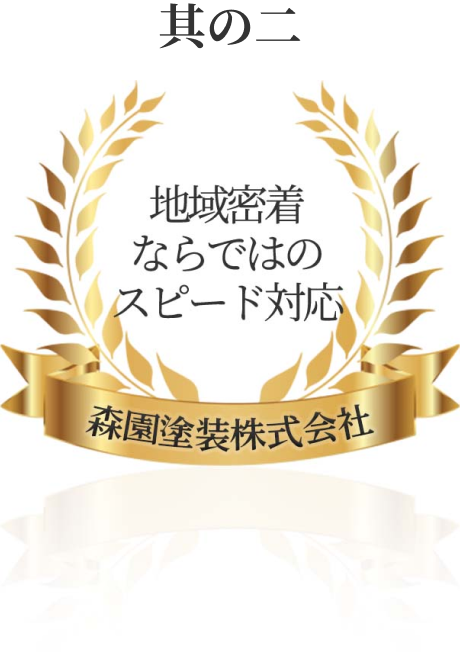 其の二

地域密着
ならではの
スピード対応

森園塗装株式会社